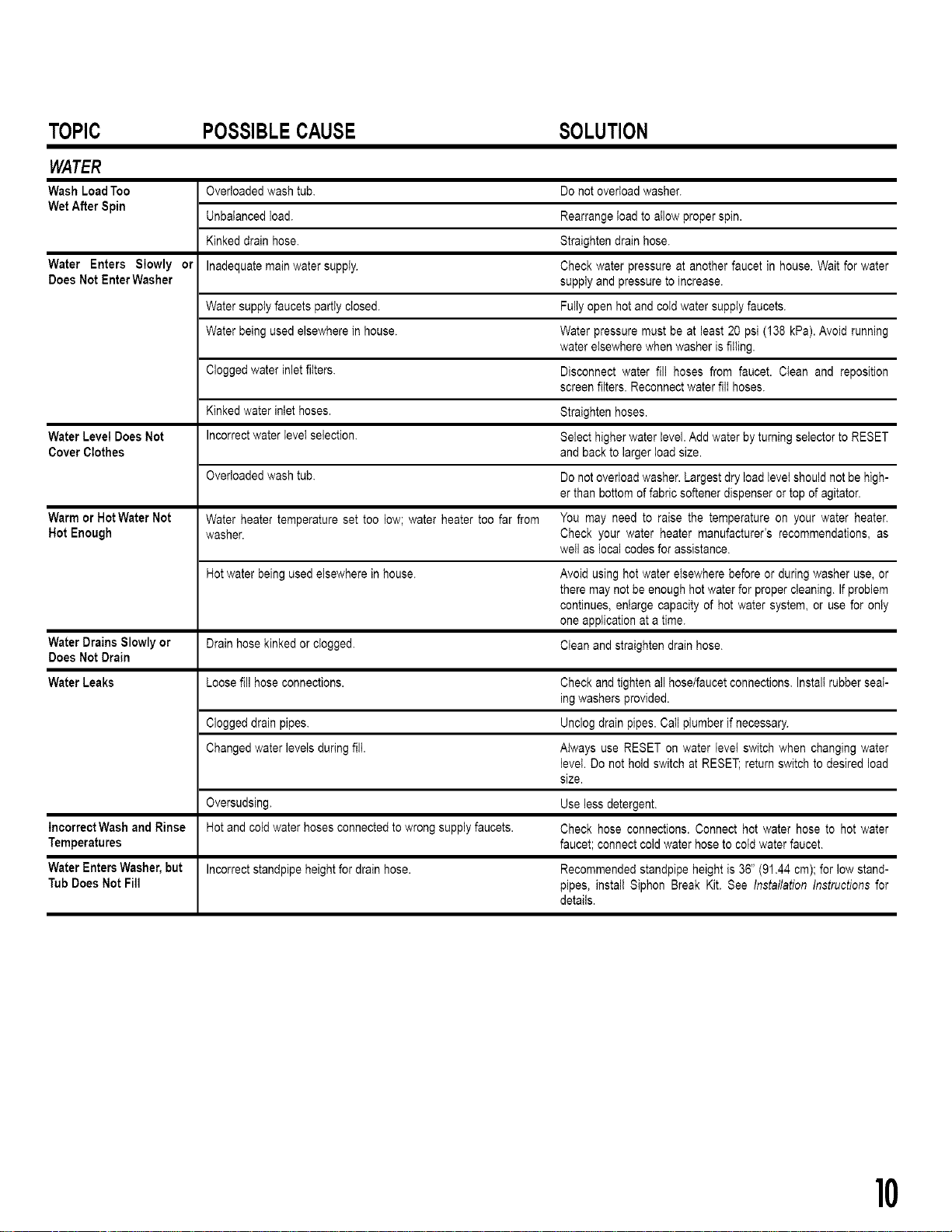 | TOPIC | POSSIBLE CAUSE | SOLUTION |
|---|---|---|
| WATER | | |
| Wash Load Too Wet After Spin | Overloaded wash tub. | Do not overload washer. |
| | Unbalanced load. | Rearrange load to allow proper spin. |
| | Kinked drain hose. | Straighten drain hose. |
| Water Enters Slowly or Does Not Enter Washer | Inadequate main water supply. | Check water pressure at another faucet in house. Wait for water supply and pressure to increase. |
| | Water supply faucets partly closed. | Fully open hot and cold water supply faucets. |
| | Water being used elsewhere in house. | Water pressure must be at least 20 psi (138 kPa). Avoid running water elsewhere when washer is filling. |
| | Clogged water inlet filters. | Disconnect water fill hoses from faucet. Clean and reposition screen filters. Reconnect water fill hoses. |
| | Kinked water inlet hoses. | Straighten hoses. |
| Water Level Does Not Cover Clothes | Incorrect water level selection. | Select higher water level. Add water by turning selector to RESET and back to larger load size. |
| | Overloaded wash tub. | Do not overload washer. Largest dry load level should not be higher than bottom of fabric softener dispenser or top of agitator. |
| Warm or Hot Water Not Hot Enough | Water heater temperature set too low; water heater too far from washer. | You may need to raise the temperature on your water heater. Check your water heater manufacturer's recommendations, as well as local codes for assistance. |
| | Hot water being used elsewhere in house. | Avoid using hot water elsewhere before or during washer use, or there may not be enough hot water for proper cleaning. If problem continues, enlarge capacity of hot water system, or use for only one application at a time. |
| Water Drains Slowly or Does Not Drain | Drain hose kinked or clogged. | Clean and straighten drain hose. |
| Water Leaks | Loose fill hose connections. | Check and tighten all hose/faucet connections. Install rubber sealing washers provided. |
| | Clogged drain pipes. | Unclog drain pipes. Call plumber if necessary. |
| | Changed water levels during fill. | Always use RESET on water level switch when changing water level. Do not hold switch at RESET; return switch to desired load size. |
| | Oversudsing. | Use less detergent. |
| Incorrect Wash and Rinse Temperatures | Hot and cold water hoses connected to wrong supply faucets. | Check hose connections. Connect hot water hose to hot water faucet; connect cold water hose to cold water faucet. |
| Water Enters Washer, but Tub Does Not Fill | Incorrect standpipe height for drain hose. | Recommended standpipe height is 36" (91.44 cm); for low standpipes, install Siphon Break Kit. See Installation Instructions for details. |

10